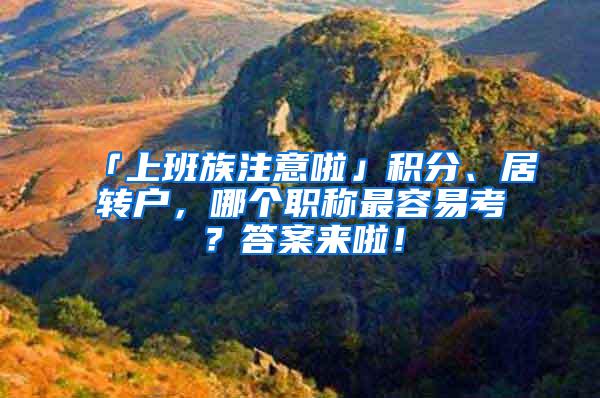 「上班族注意啦」积分、居转户，哪个职称最容易考？答案来啦！